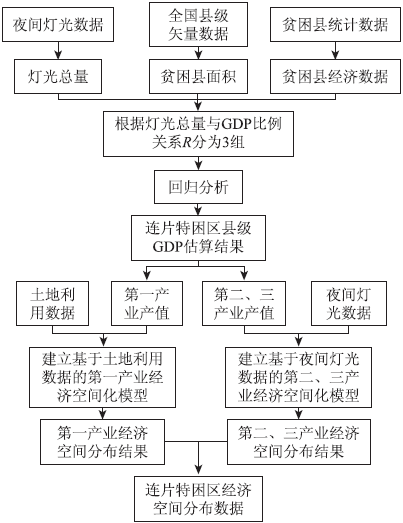 夜间灯光数据

全国县级矢量数据

贫困县统计数据

灯光总量

贫困县面积

贫困县经济数据

根据灯光总量与GDP比例关系$R$分为3组

回归分析

连片特困区县级GDP估算结果

土地利用数据

第一产业产值

第二、三产业产值

夜间灯光数据

建立基于土地利用数据的第一产业经济空间化模型

建立基于夜间灯光数据的第二、三产业经济空间化模型

第一产业经济空间分布结果

第二、三产业经济空间分布结果

连片特困区经济空间分布数据